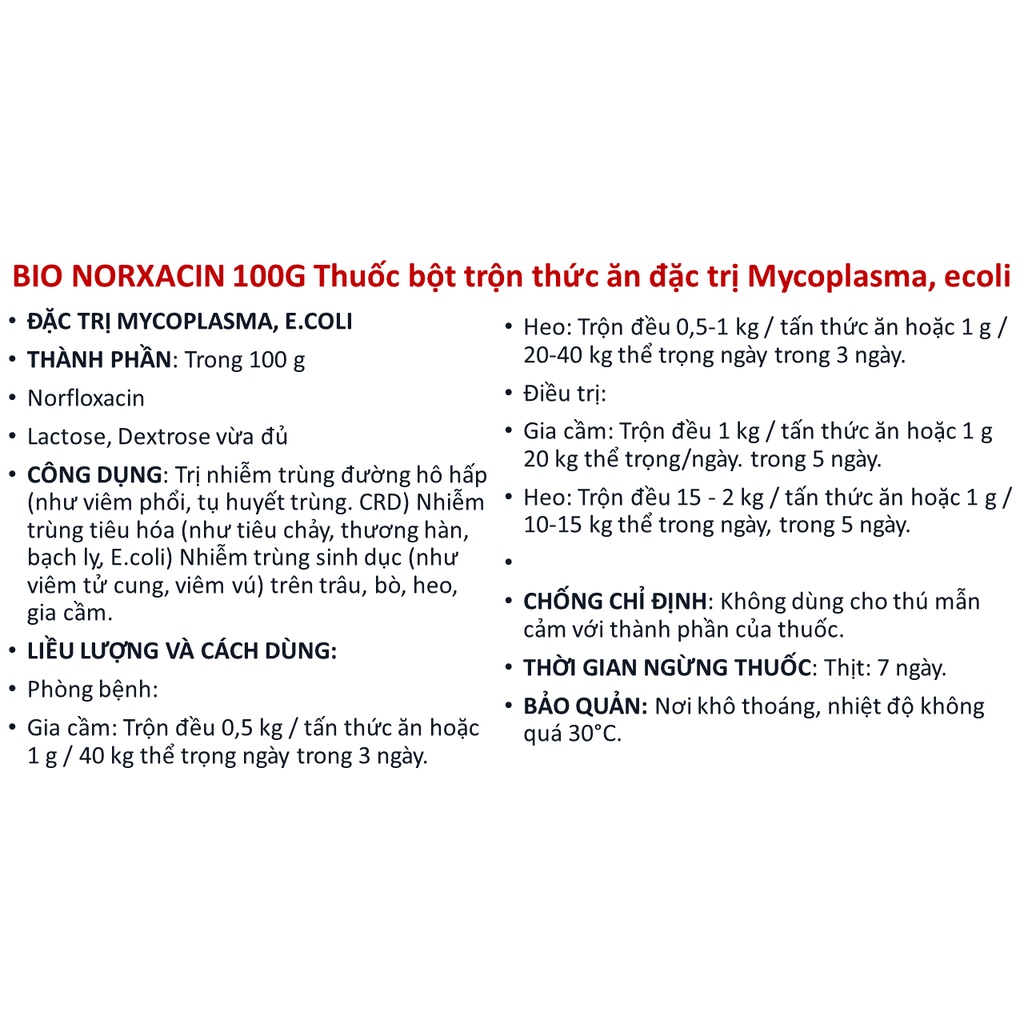 BIO NORXACIN 100G Thuốc bột trộn thức ăn đặc trị Mycoplasma, ecoli

• ĐẶC TRỊ MYCOPLASMA, E.COLI
• THÀNH PHẦN: Trong 100 g
• Norfloxacin
• Lactose, Dextrose vừa đủ
• CÔNG DỤNG: Trị nhiễm trùng đường hô hấp (như viêm phổi, tụ huyết trùng. CRD) Nhiễm trùng tiêu hóa (như tiêu chảy, thương hàn, bạch lỵ, E.coli) Nhiễm trùng sinh dục (như viêm tử cung, viêm vú) trên trâu, bò, heo, gia cầm.
• LIỀU LƯỢNG VÀ CÁCH DÙNG:
• Phòng bệnh:
• Gia cầm: Trộn đều 0,5 kg / tấn thức ăn hoặc 1 g / 40 kg thể trọng ngày trong 3 ngày.
• Heo: Trộn đều 0,5-1 kg / tấn thức ăn hoặc 1 g / 20-40 kg thể trọng ngày trong 3 ngày.
• Điều trị:
• Gia cầm: Trộn đều 1 kg / tấn thức ăn hoặc 1 g 20 kg thể trọng/ngày. trong 5 ngày.
• Heo: Trộn đều 15 - 2 kg / tấn thức ăn hoặc 1 g / 10-15 kg thể trong ngày, trong 5 ngày.
•
• CHỐNG CHỈ ĐỊNH: Không dùng cho thú mẫn cảm với thành phần của thuốc.
• THỜI GIAN NGỪNG THUỐC: Thịt: 7 ngày.
• BẢO QUẢN: Nơi khô thoáng, nhiệt độ không quá 30°C.